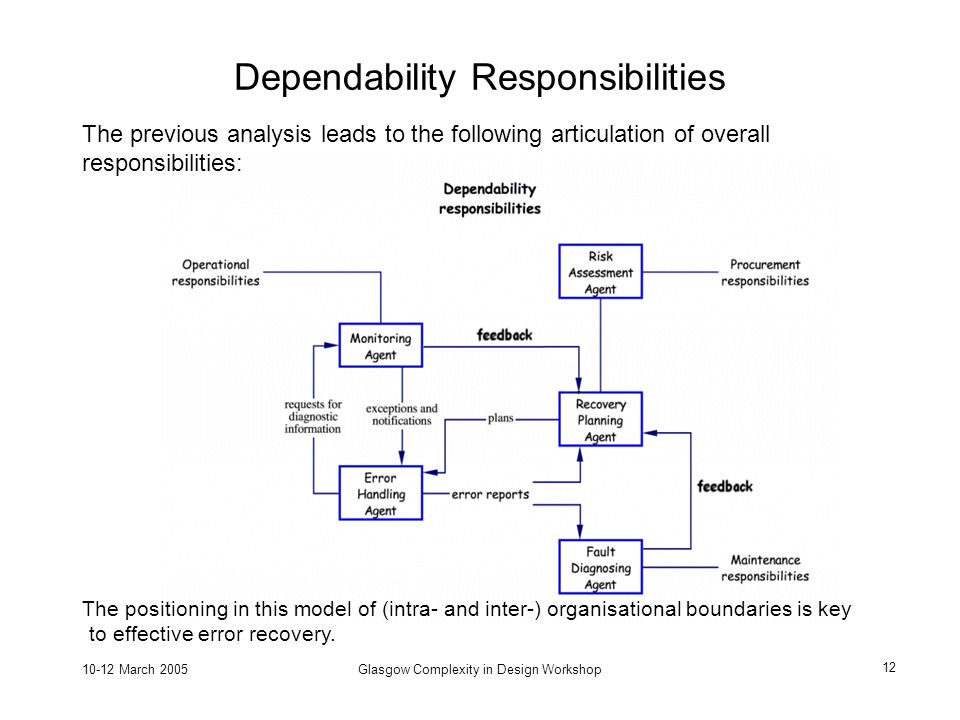 Dependability Responsibilities

The previous analysis leads to the following articulation of overall responsibilities:

Dependability responsibilities

Operational responsibilities

Risk Assessment Agent

Procurement responsibilities

Monitoring Agent

feedback

requests for diagnostic information

exceptions and notifications

plans

Recovery Planning Agent

Error Handling Agent

error reports

feedback

Fault Diagnosing Agent

Maintenance responsibilities

The positioning in this model of (intra- and inter-) organisational boundaries is key to effective error recovery.

10-12 March 2005

Glasgow Complexity in Design Workshop

12